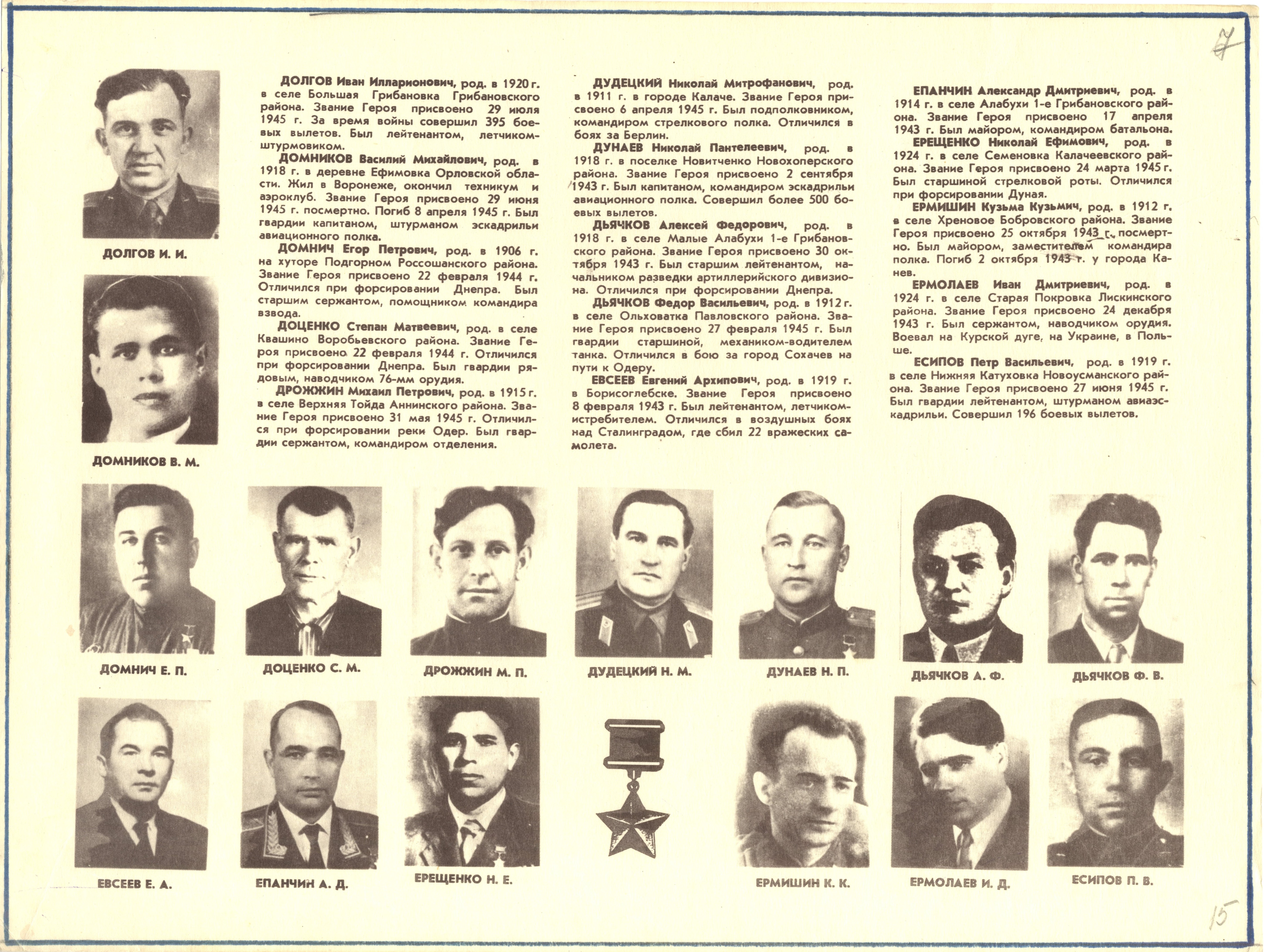 7

ДОЛГОВ И. И.

ДОМНИКОВ В. М.

ДОЛГОВ Иван Илларионович, род. в 1920 г. в селе Большая Грибановка Грибановского района. Звание Героя присвоено 29 июля 1945 г. За время войны совершил 395 боевых вылетов. Был лейтенантом, летчиком-штурмовиком.

ДОМНИКОВ Василий Михайлович, род. в 1918 г. в деревне Ефимовка Орловской области. Жил в Воронеже, окончил техникум и аэроклуб. Звание Героя присвоено 29 июня 1945 г. посмертно. Погиб 8 апреля 1945 г. Был гвардии капитаном, штурманом эскадрильи авиационного полка.

ДОМНИЧ Егор Петрович, род. в 1906 г. на хуторе Подгорном Россошанского района. Звание Героя присвоено 22 февраля 1944 г. Отличился при форсировании Днепра. Был старшим сержантом, помощником командира взвода.

ДОЦЕНКО Степан Матвеевич, род. в селе Квашино Воробьевского района. Звание Героя присвоено 22 февраля 1944 г. Отличился при форсировании Днепра. Был гвардии рядовым, наводчиком 76-мм орудия.

ДРОЖЖИН Михаил Петрович, род. в 1915 г. в селе Верхняя Тойда Аннинского района. Звание Героя присвоено 31 мая 1945 г. Отличился при форсировании реки Одер. Был гвардии сержантом, командиром отделения.

ДУДЕЦКИЙ Николай Митрофанович, род. в 1911 г. в городе Калаче. Звание Героя присвоено 6 апреля 1945 г. Был подполковником, командиром стрелкового полка. Отличился в боях за Берлин.

ДУНАЕВ Николай Пантелеевич, род. в 1918 г. в поселке Новитченко Новохоперского района. Звание Героя присвоено 2 сентября 1943 г. Был капитаном, командиром эскадрильи авиационного полка. Совершил более 500 боевых вылетов.

ДЬЯЧКОВ Алексей Федорович, род. в 1918 г. в селе Малые Алабухи 1-е Грибановского района. Звание Героя присвоено 30 октября 1943 г. Был старшим лейтенантом, начальником разведки артиллерийского дивизиона. Отличился при форсировании Днепра.

ДЬЯЧКОВ Федор Васильевич, род. в 1912 г. в селе Ольховатка Павловского района. Звание Героя присвоено 27 февраля 1945 г. Был гвардии старшиной, механиком-водителем танка. Отличился в бою за город Сохачев на пути к Одеру.

ЕВСЕЕВ Евгений Архипович, род. в 1919 г. в Борисоглебске. Звание Героя присвоено 8 февраля 1943 г. Был лейтенантом, летчиком-истребителем. Отличился в воздушных боях над Сталинградом, где сбил 22 вражеских самолета.

ЕПАНЧИН Александр Дмитриевич, род. в 1914 г. в селе Алабухи 1-е Грибановского района. Звание Героя присвоено 17 апреля 1943 г. Был майором, командиром батальона.

ЕРЕЩЕНКО Николай Ефимович, род. в 1924 г. в селе Семеновка Калачеевского района. Звание Героя присвоено 24 марта 1945 г. Был старшиной стрелковой роты. Отличился при форсировании Дуная.

ЕРМИШИН Кузьма Кузьмич, род. в 1912 г. в селе Хреновое Бобровского района. Звание Героя присвоено 25 октября 1943 г. посмертно. Был майором, заместителем командира полка. Погиб 2 октября 1943 г. у города Канев.

ЕРМОЛАЕВ Иван Дмитриевич, род. в 1924 г. в селе Старая Покровка Лискинского района. Звание Героя присвоено 24 декабря 1943 г. Был сержантом, наводчиком орудия. Воевал на Курской дуге, на Украине, в Польше.

ЕСИПОВ Петр Васильевич, род. в 1919 г. в селе Нижняя Катуховка Новоусманского района. Звание Героя присвоено 27 июня 1945 г. Был гвардии лейтенантом, штурманом авиаэскадрильи. Совершил 196 боевых вылетов.

ДОМНИЧ Е. П.

ДОЦЕНКО С. М.

ДРОЖЖИН М. П.

ДУДЕЦКИЙ Н. М.

ДУНАЕВ Н. П.

ДЬЯЧКОВ А. Ф.

ДЬЯЧКОВ Ф. В.

ЕВСЕЕВ Е. А.

ЕПАНЧИН А. Д.

ЕРЕЩЕНКО Н. Е.

ЕРМИШИН К. К.

ЕРМОЛАЕВ И. Д.

ЕСИПОВ П. В.

15